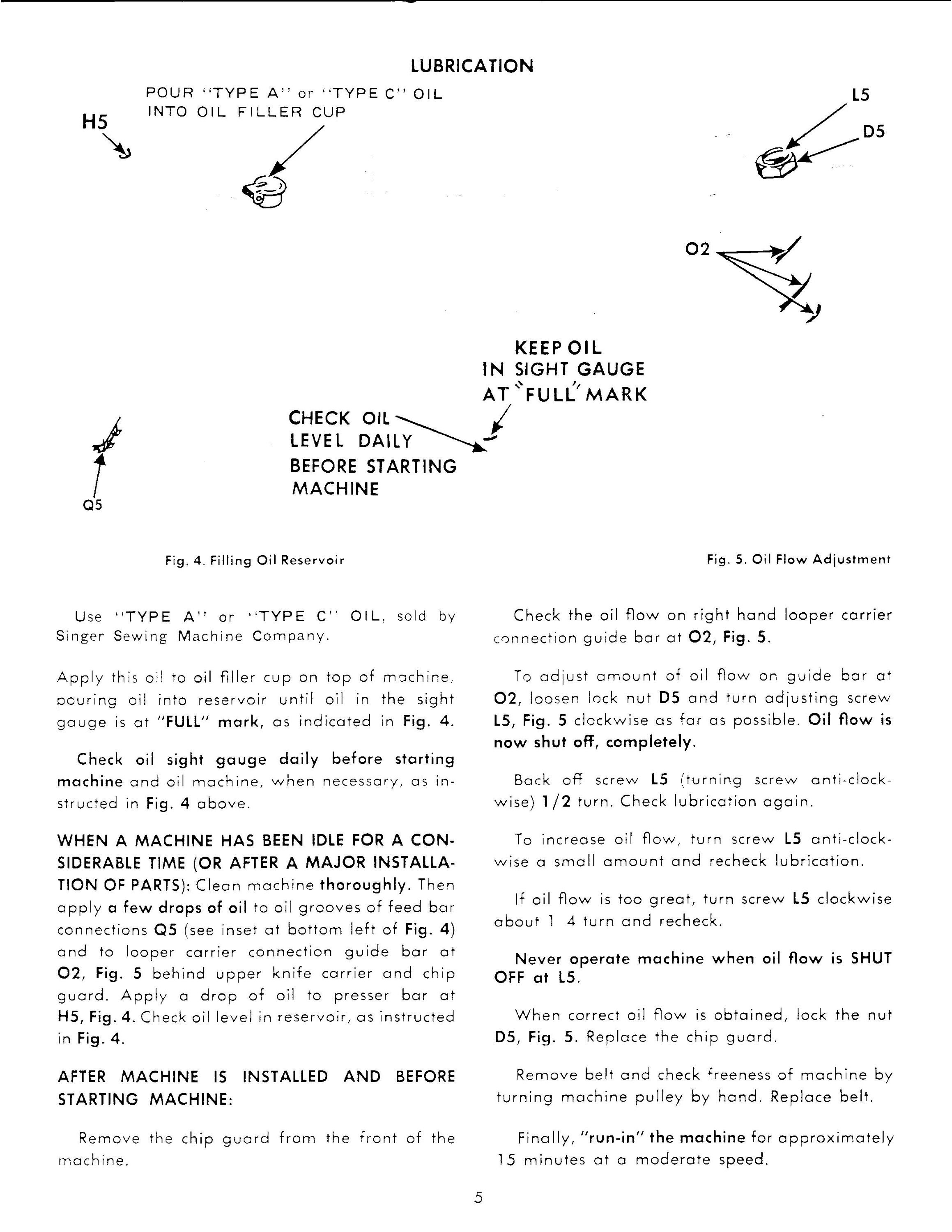 LUBRICATION

POUR "TYPE A" or "TYPE C" OIL INTO OIL FILLER CUP

H5

L5

D5

O2

KEEP OIL IN SIGHT GAUGE AT "FULL" MARK

CHECK OIL LEVEL DAILY BEFORE STARTING MACHINE

Q5

Fig. 4. Filling Oil Reservoir

Fig. 5. Oil Flow Adjustment

Use "TYPE A" or "TYPE C" OIL, sold by Singer Sewing Machine Company.

Apply this oil to oil filler cup on top of machine, pouring oil into reservoir until oil in the sight gauge is at "FULL" mark, as indicated in Fig. 4.

Check oil sight gauge daily before starting machine and oil machine, when necessary, as instructed in Fig. 4 above.

WHEN A MACHINE HAS BEEN IDLE FOR A CONSIDERABLE TIME (OR AFTER A MAJOR INSTALLATION OF PARTS): Clean machine thoroughly. Then apply a few drops of oil to oil grooves of feed bar connections Q5 (see inset at bottom left of Fig. 4) and to looper carrier connection guide bar at O2, Fig. 5 behind upper knife carrier and chip guard. Apply a drop of oil to presser bar at H5, Fig. 4. Check oil level in reservoir, as instructed in Fig. 4.

AFTER MACHINE IS INSTALLED AND BEFORE STARTING MACHINE:

Remove the chip guard from the front of the machine.

Check the oil flow on right hand looper carrier connection guide bar at O2, Fig. 5.

To adjust amount of oil flow on guide bar at O2, loosen lock nut D5 and turn adjusting screw L5, Fig. 5 clockwise as far as possible. Oil flow is now shut off, completely.

Back off screw L5 (turning screw anti-clockwise) 1/2 turn. Check lubrication again.

To increase oil flow, turn screw L5 anti-clockwise a small amount and recheck lubrication.

If oil flow is too great, turn screw L5 clockwise about 1 4 turn and recheck.

Never operate machine when oil flow is SHUT OFF at L5.

When correct oil flow is obtained, lock the nut D5, Fig. 5. Replace the chip guard.

Remove belt and check freeness of machine by turning machine pulley by hand. Replace belt.

Finally, "run-in" the machine for approximately 15 minutes at a moderate speed.

5